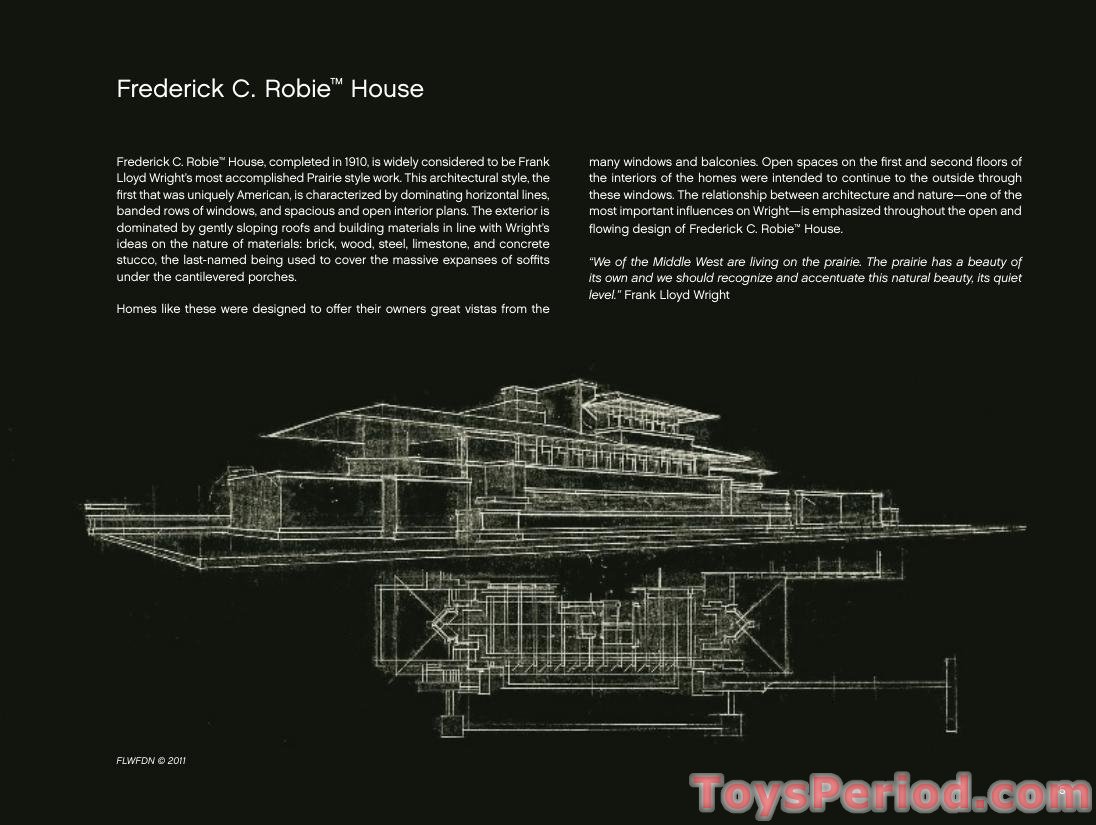 Frederick C. Robie™ House

Frederick C. Robie™ House, completed in 1910, is widely considered to be Frank Lloyd Wright's most accomplished Prairie style work. This architectural style, the first that was uniquely American, is characterized by dominating horizontal lines, banded rows of windows, and spacious and open interior plans. The exterior is dominated by gently sloping roofs and building materials in line with Wright's ideas on the nature of materials: brick, wood, steel, limestone, and concrete stucco, the last-named being used to cover the massive expanses of soffits under the cantilevered porches.

Homes like these were designed to offer their owners great vistas from the many windows and balconies. Open spaces on the first and second floors of the interiors of the homes were intended to continue to the outside through these windows. The relationship between architecture and nature—one of the most important influences on Wright—is emphasized throughout the open and flowing design of Frederick C. Robie™ House.

"We of the Middle West are living on the prairie. The prairie has a beauty of its own and we should recognize and accentuate this natural beauty, its quiet level." Frank Lloyd Wright

FLWFDN © 2011

ToysPeriod.com